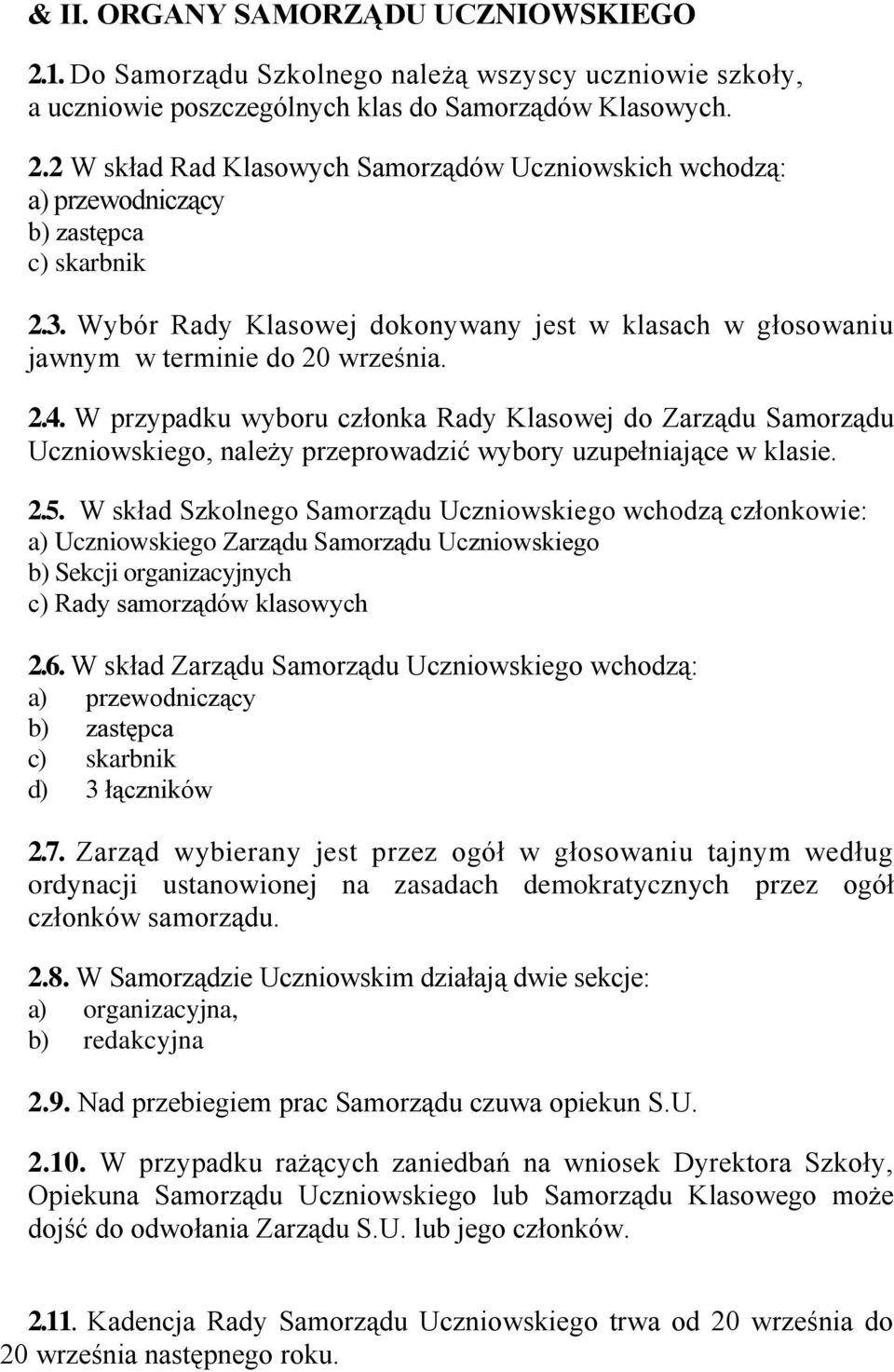 & II. ORGANY SAMORZĄDU UCZNIOWSKIEGO

2.1. Do Samorządu Szkolnego należą wszyscy uczniowie szkoły, a uczniowie poszczególnych klas do Samorządów Klasowych.

2.2 W skład Rad Klasowych Samorządów Uczniowskich wchodzą:
a) przewodniczący
b) zastępca
c) skarbnik

2.3. Wybór Rady Klasowej dokonywany jest w klasach w głosowaniu jawnym w terminie do 20 września.

2.4. W przypadku wyboru członka Rady Klasowej do Zarządu Samorządu Uczniowskiego, należy przeprowadzić wybory uzupełniające w klasie.

2.5. W skład Szkolnego Samorządu Uczniowskiego wchodzą członkowie:
a) Uczniowskiego Zarządu Samorządu Uczniowskiego
b) Sekcji organizacyjnych
c) Rady samorządów klasowych

2.6. W skład Zarządu Samorządu Uczniowskiego wchodzą:
a) przewodniczący
b) zastępca
c) skarbnik
d) 3 łączników

2.7. Zarząd wybierany jest przez ogół w głosowaniu tajnym według ordynacji ustanowionej na zasadach demokratycznych przez ogół członków samorządu.

2.8. W Samorządzie Uczniowskim działają dwie sekcje:
a) organizacyjna,
b) redakcyjna

2.9. Nad przebiegiem prac Samorządu czuwa opiekun S.U.

2.10. W przypadku rażących zaniedbań na wniosek Dyrektora Szkoły, Opiekuna Samorządu Uczniowskiego lub Samorządu Klasowego może dojść do odwołania Zarządu S.U. lub jego członków.

2.11. Kadencja Rady Samorządu Uczniowskiego trwa od 20 września do 20 września następnego roku.